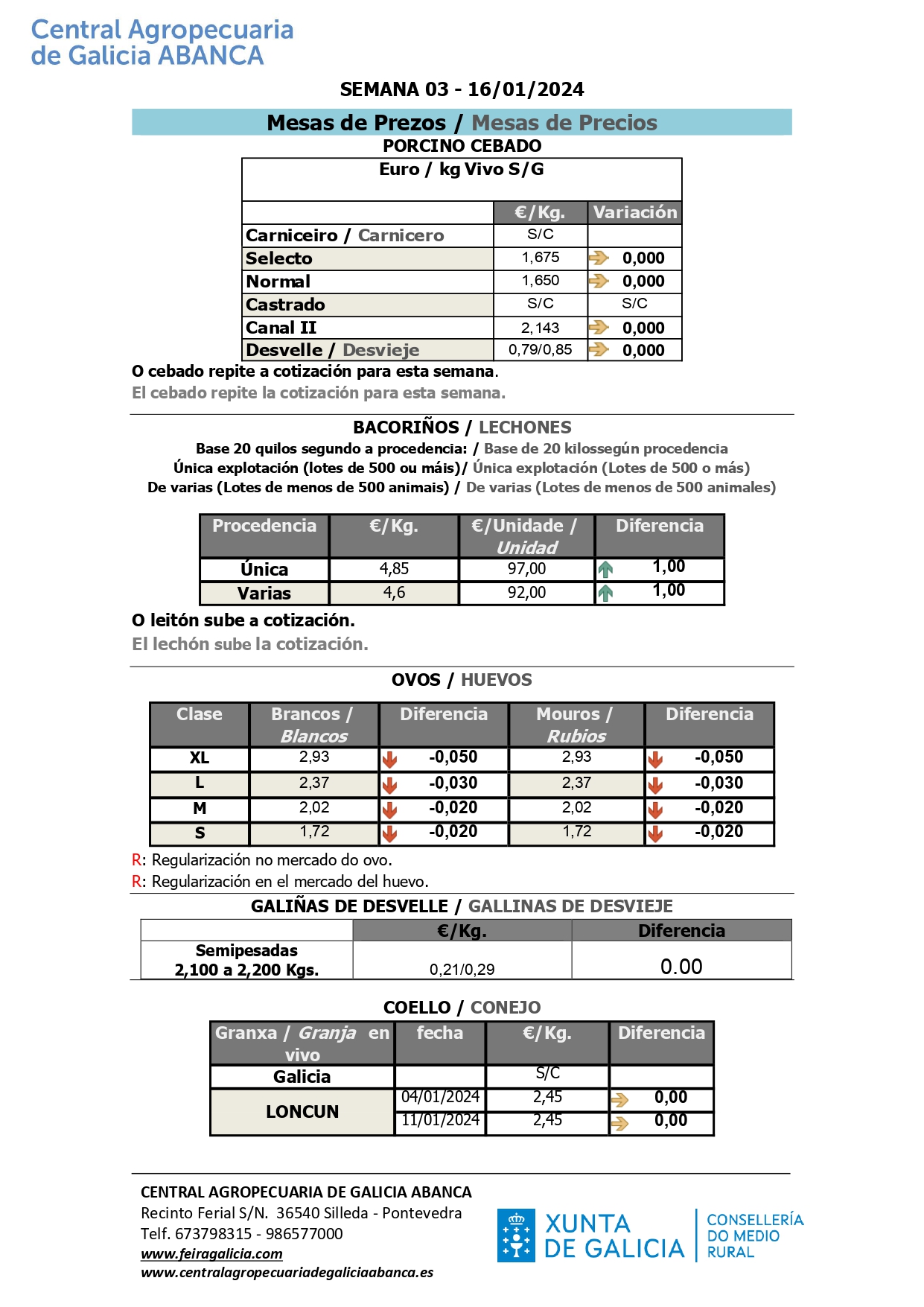 Central Agropecuaria de Galicia ABANCA

SEMANA 03 - 16/01/2024

Mesas de Prezos / Mesas de Precios

PORCINO CEBADO

Euro / kg Vivo S/G

| | €/Kg. | Variación |
|---|---|---|
| Carniceiro / Carnicero | S/C | |
| Selecto | 1,675 | 0,000 |
| Normal | 1,650 | 0,000 |
| Castrado | S/C | S/C |
| Canal II | 2,143 | 0,000 |
| Desvelle / Desvieje | 0,79/0,85 | 0,000 |

O cebado repite a cotización para esta semana.

El cebado repite la cotización para esta semana.

BACORIÑOS / LECHONES

Base 20 quilos segundo a procedencia: / Base de 20 kilossegún procedencia
Única explotación (lotes de 500 ou máis)/ Única explotación (Lotes de 500 o más)
De varias (Lotes de menos de 500 animais) / De varias (Lotes de menos de 500 animales)

| Procedencia | €/Kg. | €/Unidade / Unidad | Diferencia |
|---|---|---|---|
| Única | 4,85 | 97,00 | 1,00 |
| Varias | 4,6 | 92,00 | 1,00 |

O leitón sube a cotización.

El lechón sube la cotización.

OVOS / HUEVOS

| Clase | Brancos / Blancos | Diferencia | Mouros / Rubios | Diferencia |
|---|---|---|---|---|
| XL | 2,93 | -0,050 | 2,93 | -0,050 |
| L | 2,37 | -0,030 | 2,37 | -0,030 |
| M | 2,02 | -0,020 | 2,02 | -0,020 |
| S | 1,72 | -0,020 | 1,72 | -0,020 |

R: Regularización no mercado do ovo.
R: Regularización en el mercado del huevo.

GALIÑAS DE DESVELLE / GALLINAS DE DESVIEJE

| | €/Kg. | Diferencia |
|---|---|---|
| Semipesadas 2,100 a 2,200 Kgs. | 0,21/0,29 | 0.00 |

COELLO / CONEJO

| Granxa / Granja en vivo | fecha | €/Kg. | Diferencia |
|---|---|---|---|
| Galicia | | S/C | |
| LONCUN | 04/01/2024 | 2,45 | 0,00 |
| | 11/01/2024 | 2,45 | 0,00 |

CENTRAL AGROPECUARIA DE GALICIA ABANCA
Recinto Ferial S/N. 36540 Silleda - Pontevedra
Telf. 673798315 - 986577000
www.feiragalicia.com
www.centralagropecuariadegaliciaabanca.es

XUNTA DE GALICIA
CONSELLERÍA DO MEDIO RURAL